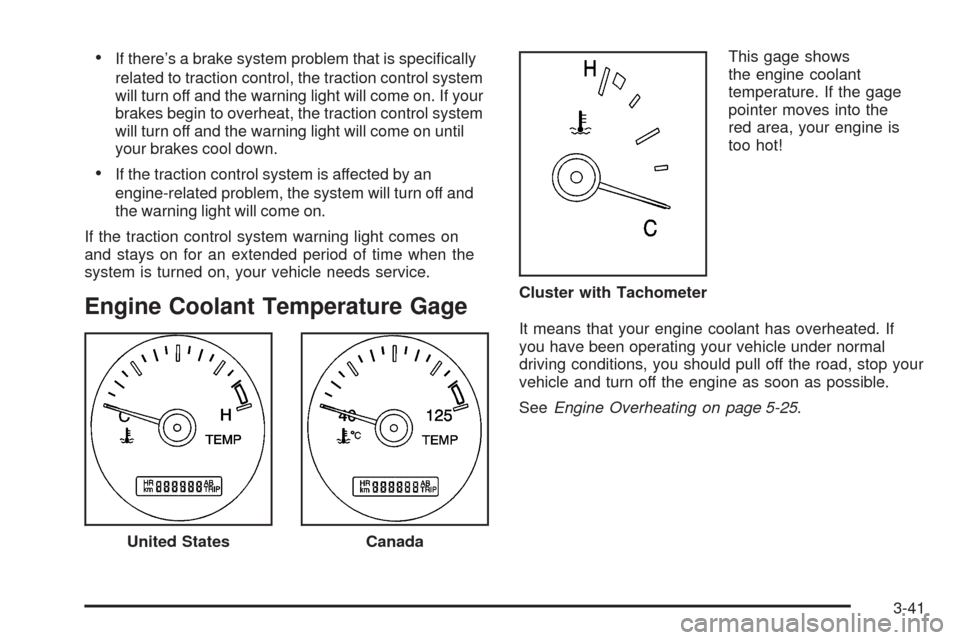 • If there's a brake system problem that is specifically related to traction control, the traction control system will turn off and the warning light will come on. If your brakes begin to overheat, the traction control system will turn off and the warning light will come on until your brakes cool down.

• If the traction control system is affected by an engine-related problem, the system will turn off and the warning light will come on.

If the traction control system warning light comes on and stays on for an extended period of time when the system is turned on, your vehicle needs service.

Engine Coolant Temperature Gage

C H TEMP HR km 888888 AB TRIP
United States

40 125 °C TEMP HR km 888888 AB TRIP
Canada

H C
Cluster with Tachometer

This gage shows the engine coolant temperature. If the gage pointer moves into the red area, your engine is too hot!

It means that your engine coolant has overheated. If you have been operating your vehicle under normal driving conditions, you should pull off the road, stop your vehicle and turn off the engine as soon as possible.

See Engine Overheating on page 5-25.

3-41

carmanualsonline.info